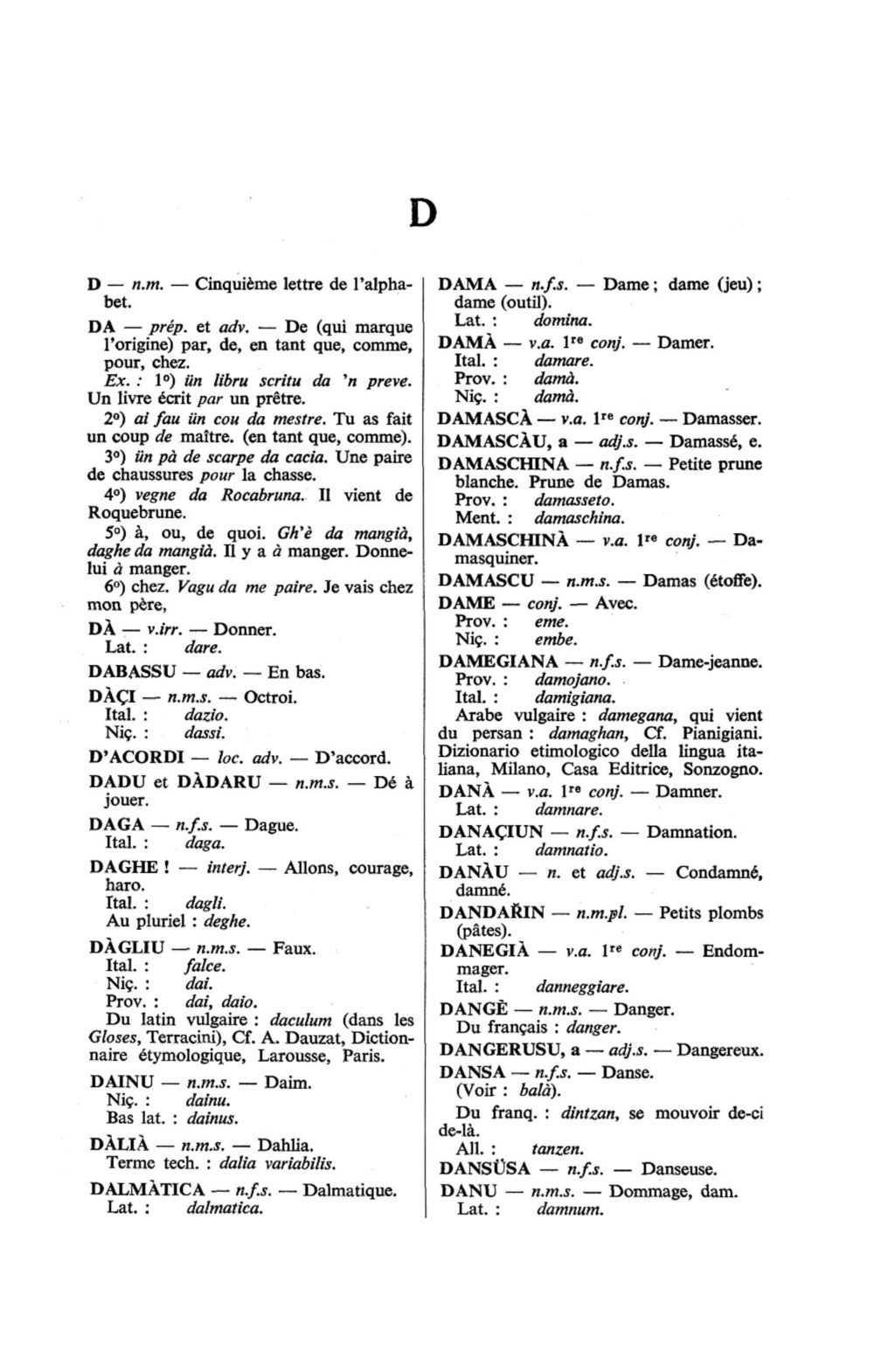 D

D — n.m. — Cinquième lettre de l'alphabet.

DA — prép. et adv. — De (qui marque l'origine) par, de, en tant que, comme, pour, chez.
Ex. : 1°) ün libru scritu da 'n preve. Un livre écrit par un prêtre.
2°) ai fau ün cou da mestre. Tu as fait un coup de maître. (en tant que, comme).
3°) ün pà de scarpe da cacia. Une paire de chaussures pour la chasse.
4°) vegne da Rocabruna. Il vient de Roquebrune.
5°) à, ou, de quoi. Gh'è da mangià, daghe da mangià. Il y a à manger. Donne-lui à manger.
6°) chez. Vagu da me paire. Je vais chez mon père,

DÀ — v.irr. — Donner.
Lat. : dare.

DABASSU — adv. — En bas.

DÀÇI — n.m.s. — Octroi.
Ital. : dazio.
Niç. : dassi.

D'ACORDI — loc. adv. — D'accord.

DADU et DÀDARU — n.m.s. — Dé à jouer.

DAGA — n.f.s. — Dague.
Ital. : daga.

DAGHE ! — interj. — Allons, courage, haro.
Ital. : dagli.
Au pluriel : deghe.

DÀGLIU — n.m.s. — Faux.
Ital. : falce.
Niç. : dai.
Prov. : dai, daio.
Du latin vulgaire : daculum (dans les Gloses, Terracini), Cf. A. Dauzat, Dictionnaire étymologique, Larousse, Paris.

DAINU — n.m.s. — Daim.
Niç. : dainu.
Bas lat. : dainus.

DÀLIÀ — n.m.s. — Dahlia.
Terme tech. : dalia variabilis.

DALMÀTICA — n.f.s. — Dalmatique.
Lat. : dalmatica.

DAMA — n.f.s. — Dame ; dame (jeu) ; dame (outil).
Lat. : domina.

DAMÀ — v.a. 1re conj. — Damer.
Ital. : damare.
Prov. : damà.
Niç. : damà.

DAMASCÀ — v.a. 1re conj. — Damasser.

DAMASCÀU, a — adj.s. — Damassé, e.

DAMASCHINA — n.f.s. — Petite prune blanche. Prune de Damas.
Prov. : damasseto.
Ment. : damaschina.

DAMASCHINÀ — v.a. 1re conj. — Damasquiner.

DAMASCU — n.m.s. — Damas (étoffe).

DAME — conj. — Avec.
Prov. : eme.
Niç. : embe.

DAMEGIANA — n.f.s. — Dame-jeanne.
Prov. : damojano.
Ital. : damigiana.
Arabe vulgaire : damegana, qui vient du persan : damaghan, Cf. Pianigiani. Dizionario etimologico della lingua italiana, Milano, Casa Editrice, Sonzogno.

DANÀ — v.a. 1re conj. — Damner.
Lat. : damnare.

DANAÇIUN — n.f.s. — Damnation.
Lat. : damnatio.

DANÀU — n. et adj.s. — Condamné, damné.

DANDAŘIN — n.m.pl. — Petits plombs (pâtes).

DANEGIÀ — v.a. 1re conj. — Endommager.
Ital. : danneggiare.

DANGÈ — n.m.s. — Danger.
Du français : danger.

DANGERUSU, a — adj.s. — Dangereux.

DANSA — n.f.s. — Danse.
(Voir : balà).
Du franq. : dintzan, se mouvoir de-ci de-là.
All. : tanzen.

DANSÜSA — n.f.s. — Danseuse.

DANU — n.m.s. — Dommage, dam.
Lat. : damnum.